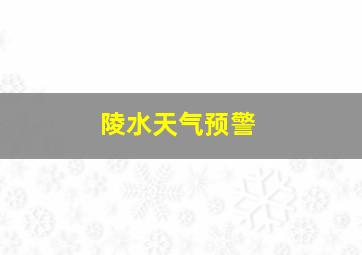 陵水天气预警